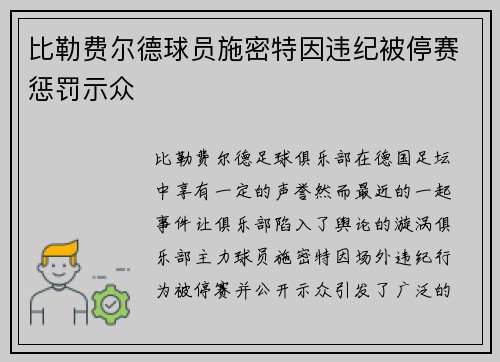 比勒费尔德球员施密特因违纪被停赛惩罚示众

比勒费尔德足球俱乐部在德国足坛中享有一定的声誉然而最近的一起事件让俱乐部陷入了舆论的漩涡俱乐部主力球员施密特因场外违纪行为被停赛并公开示众引发了广泛的